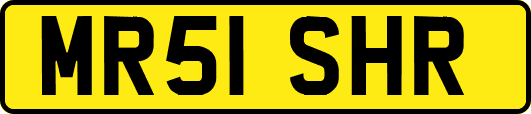 MR51 SHR